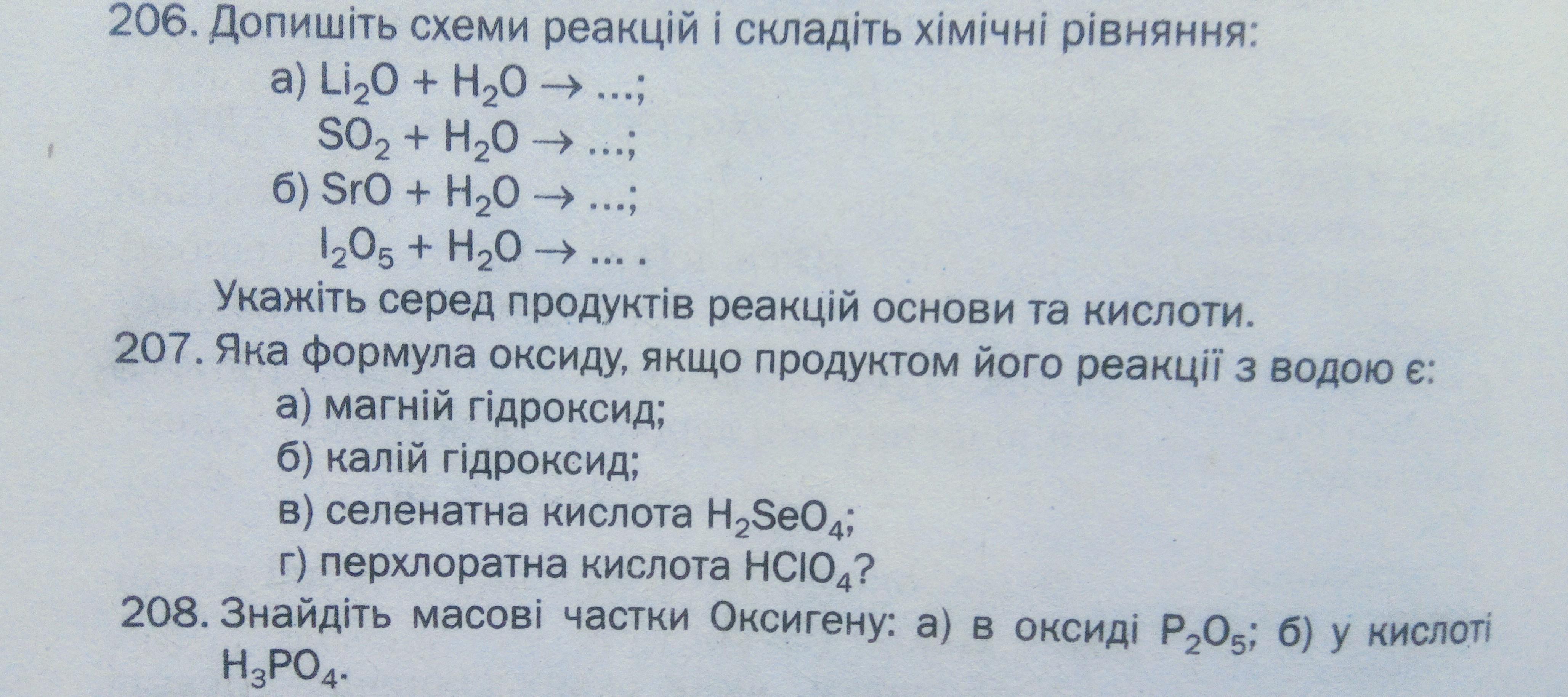 206. Допишіть схеми реакцій і складіть хімічні рівняння:

а) $Li_2O + H_2O \rightarrow ...$;

$SO_2 + H_2O \rightarrow ...$;

б) $SrO + H_2O \rightarrow ...$;

$I_2O_5 + H_2O \rightarrow ...$ .

Укажіть серед продуктів реакцій основи та кислоти.

207. Яка формула оксиду, якщо продуктом його реакції з водою є:

а) магній гідроксид;

б) калій гідроксид;

в) селенатна кислота $H_2SeO_4$;

г) перхлоратна кислота $HClO_4$?

208. Знайдіть масові частки Оксигену: а) в оксиді $P_2O_5$; б) у кислоті $H_3PO_4$.